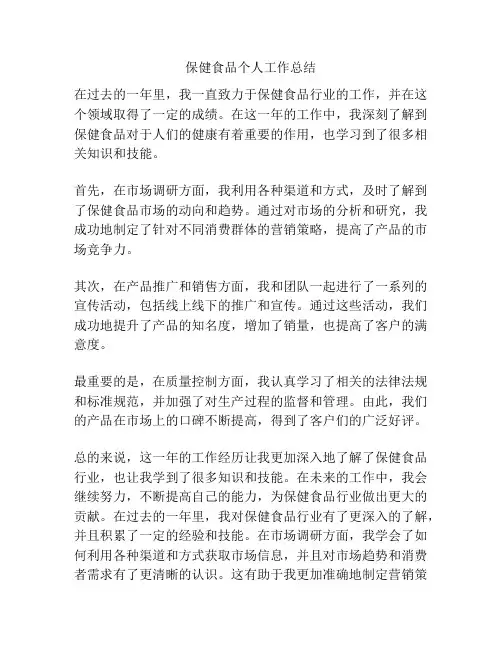 保健食品个人工作总结

在过去的一年里，我一直致力于保健食品行业的工作，并在这个领域取得了一定的成绩。在这一年的工作中，我深刻了解到保健食品对于人们的健康有着重要的作用，也学习到了很多相关知识和技能。

首先，在市场调研方面，我利用各种渠道和方式，及时了解到了保健食品市场的动向和趋势。通过对市场的分析和研究，我成功地制定了针对不同消费群体的营销策略，提高了产品的市场竞争力。

其次，在产品推广和销售方面，我和团队一起进行了一系列的宣传活动，包括线上线下的推广和宣传。通过这些活动，我们成功地提升了产品的知名度，增加了销量，也提高了客户的满意度。

最重要的是，在质量控制方面，我认真学习了相关的法律法规和标准规范，并加强了对生产过程的监督和管理。由此，我们的产品在市场上的口碑不断提高，得到了客户们的广泛好评。

总的来说，这一年的工作经历让我更加深入地了解了保健食品行业，也让我学到了很多知识和技能。在未来的工作中，我会继续努力，不断提高自己的能力，为保健食品行业做出更大的贡献。在过去的一年里，我对保健食品行业有了更深入的了解，并且积累了一定的经验和技能。在市场调研方面，我学会了如何利用各种渠道和方式获取市场信息，并且对市场趋势和消费者需求有了更清晰的认识。这有助于我更加准确地制定营销策